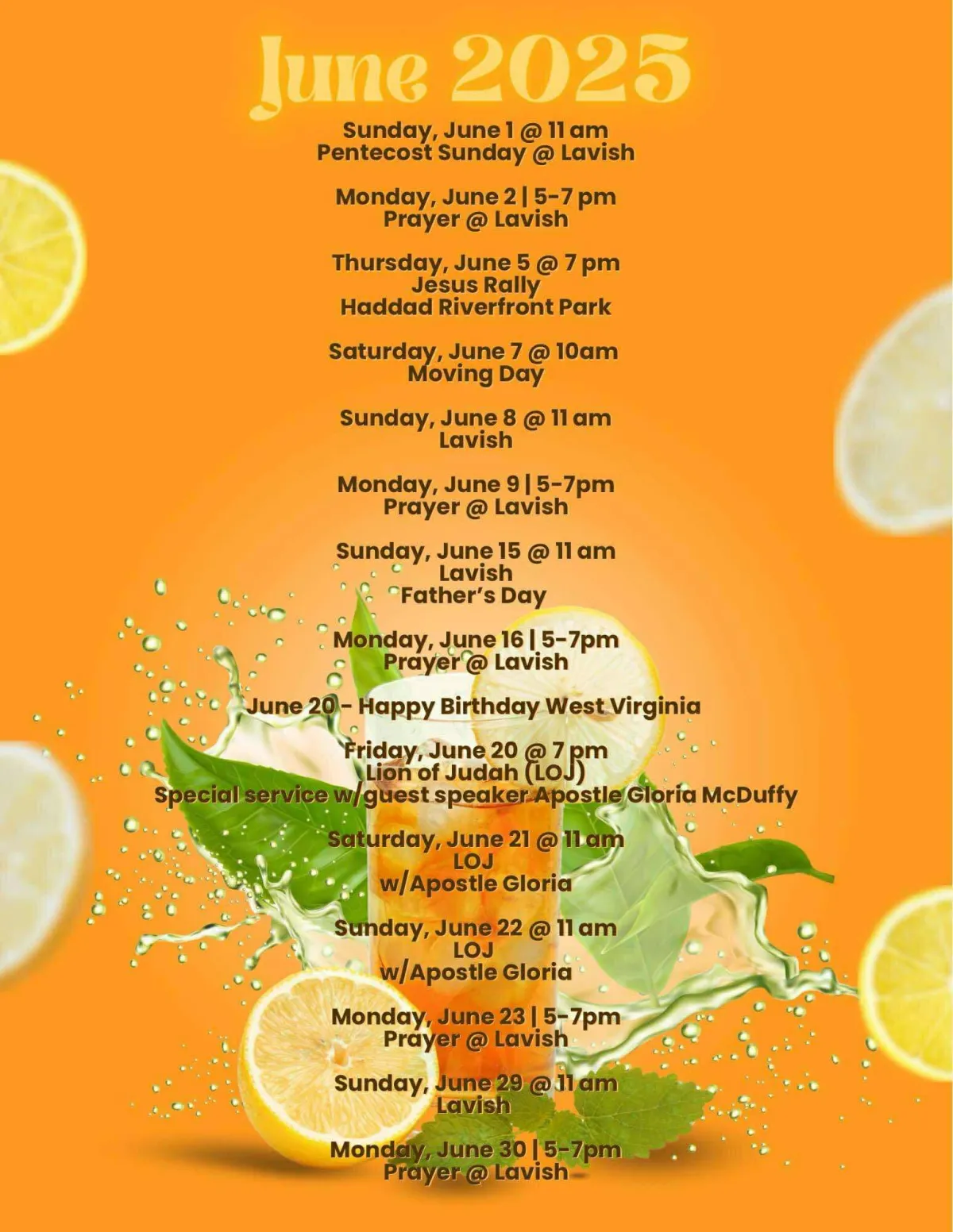 June 2025

Sunday, June 1 @ 11 am
Pentecost Sunday @ Lavish

Monday, June 2 | 5-7 pm
Prayer @ Lavish

Thursday, June 5 @ 7 pm
Jesus Rally
Haddad Riverfront Park

Saturday, June 7 @ 10am
Moving Day

Sunday, June 8 @ 11 am
Lavish

Monday, June 9 | 5-7pm
Prayer @ Lavish

Sunday, June 15 @ 11 am
Lavish
Father's Day

Monday, June 16 | 5-7pm
Prayer @ Lavish

June 20 - Happy Birthday West Virginia

Friday, June 20 @ 7 pm
Lion of Judah (LOJ)
Special service w/guest speaker Apostle Gloria McDuffy

Saturday, June 21 @ 11 am
LOJ
w/Apostle Gloria

Sunday, June 22 @ 11 am
LOJ
w/Apostle Gloria

Monday, June 23 | 5-7pm
Prayer @ Lavish

Sunday, June 29 @ 11 am
Lavish

Monday, June 30 | 5-7pm
Prayer @ Lavish